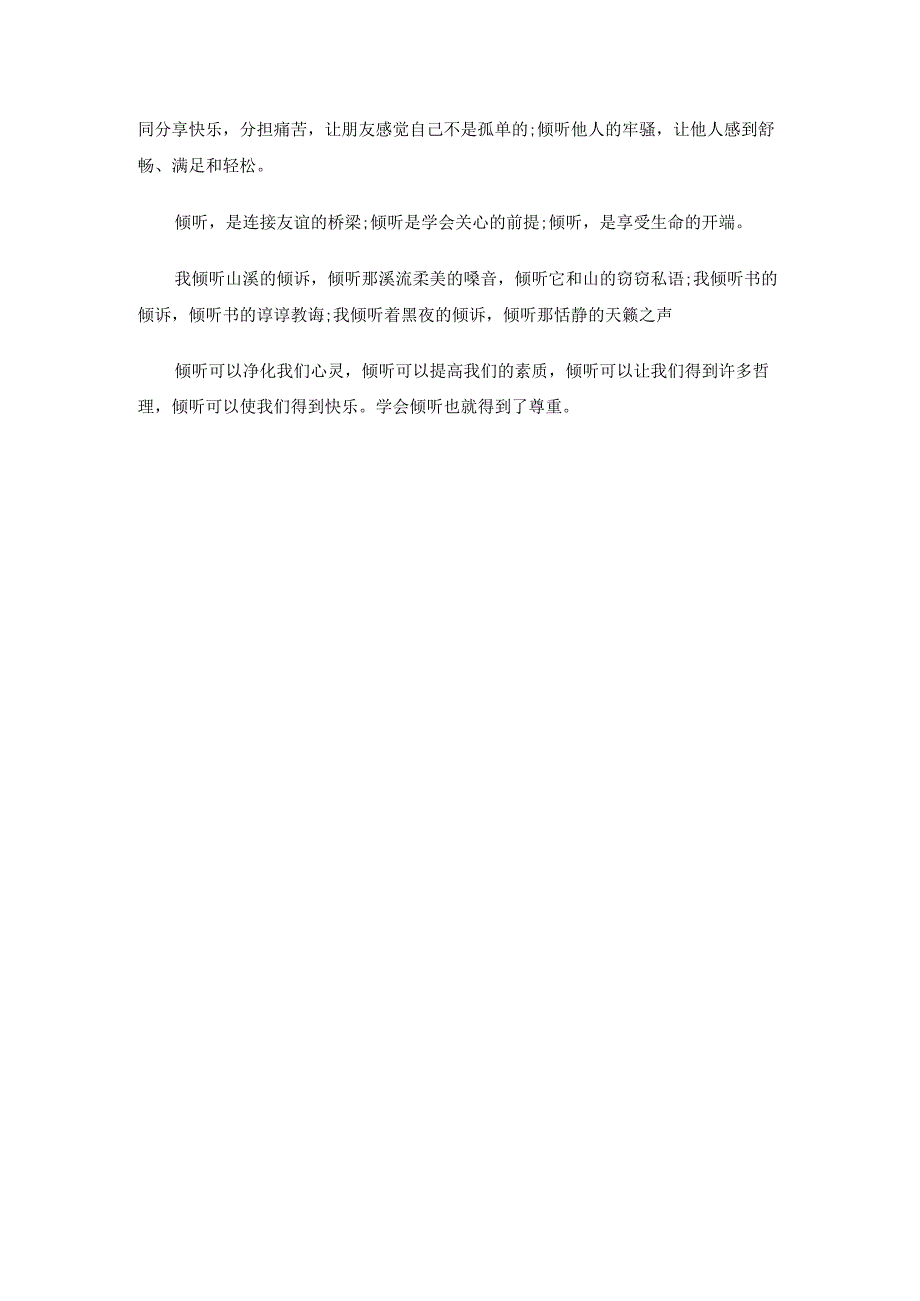 同分享快乐，分担痛苦，让朋友感觉自己不是孤单的;倾听他人的牢骚，让他人感到舒畅、满足和轻松。

倾听，是连接友谊的桥梁;倾听是学会关心的前提;倾听，是享受生命的开端。

我倾听山溪的倾诉，倾听那溪流柔美的嗓音，倾听它和山的窃窃私语;我倾听书的倾诉，倾听书的谆谆教诲;我倾听着黑夜的倾诉，倾听那恬静的天籁之声

倾听可以净化我们心灵，倾听可以提高我们的素质，倾听可以让我们得到许多哲理，倾听可以使我们得到快乐。学会倾听也就得到了尊重。